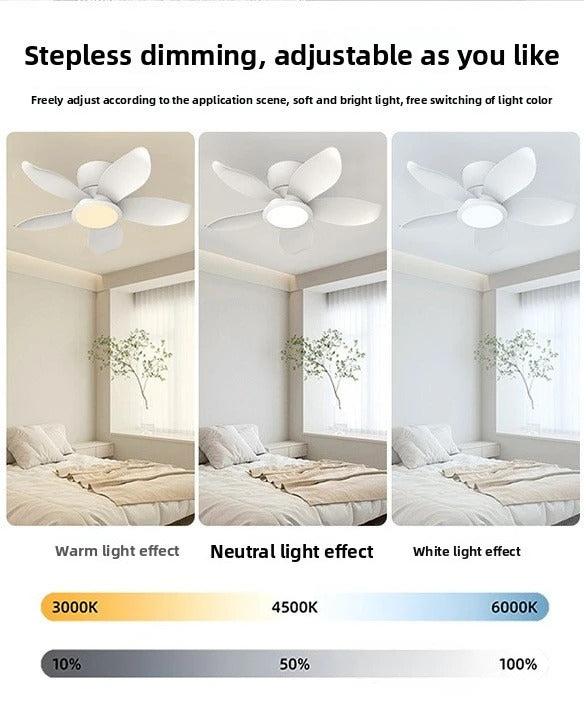 Stepless dimming, adjustable as you like

Freely adjust according to the application scene, soft and bright light, free switching of light color

Warm light effect

Neutral light effect

White light effect

3000K

4500K

6000K

10%

50%

100%